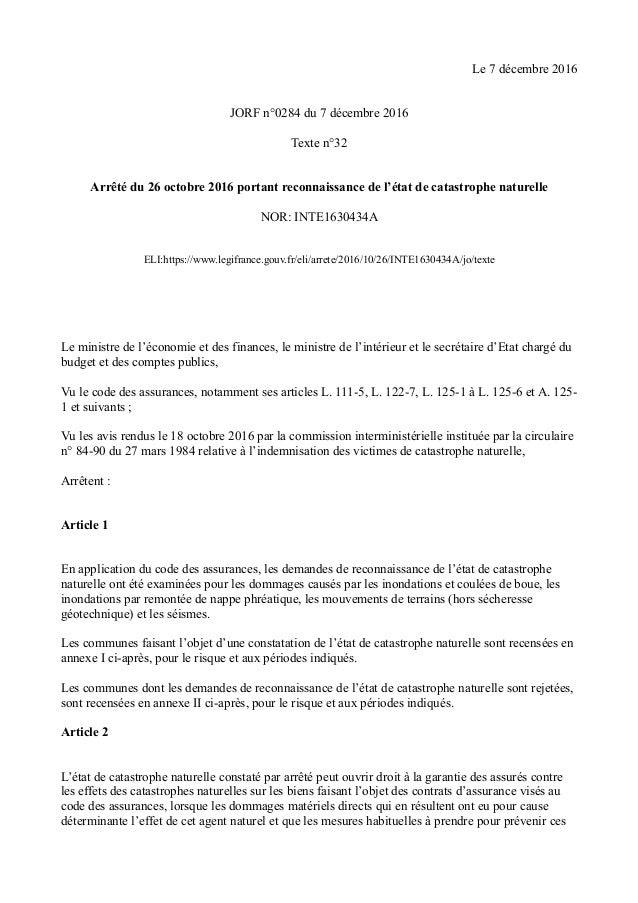 Le 7 décembre 2016

JORF n°0284 du 7 décembre 2016

Texte n°32

Arrêté du 26 octobre 2016 portant reconnaissance de l'état de catastrophe naturelle

NOR: INTE1630434A

ELI:https://www.legifrance.gouv.fr/eli/arrete/2016/10/26/INTE1630434A/jo/texte

Le ministre de l'économie et des finances, le ministre de l'intérieur et le secrétaire d'Etat chargé du budget et des comptes publics,

Vu le code des assurances, notamment ses articles L. 111-5, L. 122-7, L. 125-1 à L. 125-6 et A. 125-1 et suivants ;

Vu les avis rendus le 18 octobre 2016 par la commission interministérielle instituée par la circulaire n° 84-90 du 27 mars 1984 relative à l'indemnisation des victimes de catastrophe naturelle,

Arrêtent :

Article 1

En application du code des assurances, les demandes de reconnaissance de l'état de catastrophe naturelle ont été examinées pour les dommages causés par les inondations et coulées de boue, les inondations par remontée de nappe phréatique, les mouvements de terrains (hors sécheresse géotechnique) et les séismes.

Les communes faisant l'objet d'une constatation de l'état de catastrophe naturelle sont recensées en annexe I ci-après, pour le risque et aux périodes indiqués.

Les communes dont les demandes de reconnaissance de l'état de catastrophe naturelle sont rejetées, sont recensées en annexe II ci-après, pour le risque et aux périodes indiqués.

Article 2

L'état de catastrophe naturelle constaté par arrêté peut ouvrir droit à la garantie des assurés contre les effets des catastrophes naturelles sur les biens faisant l'objet des contrats d'assurance visés au code des assurances, lorsque les dommages matériels directs qui en résultent ont eu pour cause déterminante l'effet de cet agent naturel et que les mesures habituelles à prendre pour prévenir ces